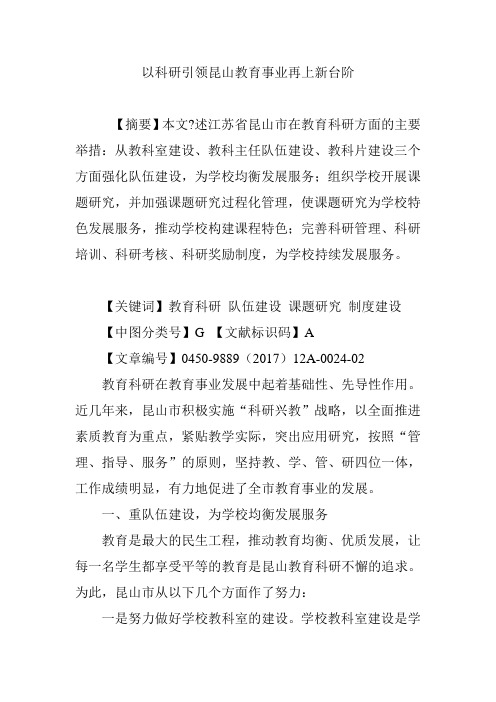 以科研引领昆山教育事业再上新台阶

【摘要】本文?述江苏省昆山市在教育科研方面的主要举措：从教科室建设、教科主任队伍建设、教科片建设三个方面强化队伍建设，为学校均衡发展服务；组织学校开展课题研究，并加强课题研究过程化管理，使课题研究为学校特色发展服务，推动学校构建课程特色；完善科研管理、科研培训、科研考核、科研奖励制度，为学校持续发展服务。

【关键词】教育科研 队伍建设 课题研究 制度建设

【中图分类号】G 【文献标识码】A

【文章编号】0450-9889（2017）12A-0024-02

教育科研在教育事业发展中起着基础性、先导性作用。近几年来，昆山市积极实施“科研兴教”战略，以全面推进素质教育为重点，紧贴教学实际，突出应用研究，按照“管理、指导、服务”的原则，坚持教、学、管、研四位一体，工作成绩明显，有力地促进了全市教育事业的发展。

一、重队伍建设，为学校均衡发展服务

教育是最大的民生工程，推动教育均衡、优质发展，让每一名学生都享受平等的教育是昆山教育科研不懈的追求。为此，昆山市从以下几个方面作了努力：

一是努力做好学校教科室的建设。学校教科室建设是学